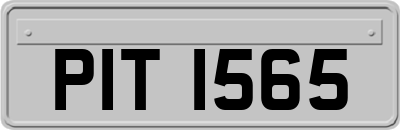 PIT 1565